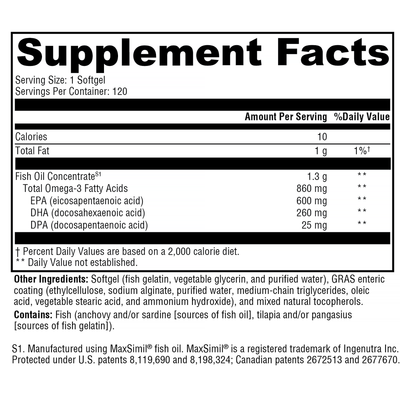 Supplement Facts

Serving Size: 1 Softgel
Servings Per Container: 120

| | Amount Per Serving | %Daily Value |
|---|---|---|
| Calories | 10 | |
| Total Fat | 1 g | 1%† |
| Fish Oil Concentrate$^{S1}$ | 1.3 g | ** |
| Total Omega-3 Fatty Acids | 860 mg | ** |
| EPA (eicosapentaenoic acid) | 600 mg | ** |
| DHA (docosahexaenoic acid) | 260 mg | ** |
| DPA (docosapentaenoic acid) | 25 mg | ** |

† Percent Daily Values are based on a 2,000 calorie diet.
** Daily Value not established.

Other Ingredients: Softgel (fish gelatin, vegetable glycerin, and purified water), GRAS enteric coating (ethylcellulose, sodium alginate, purified water, medium-chain triglycerides, oleic acid, vegetable stearic acid, and ammonium hydroxide), and mixed natural tocopherols.

Contains: Fish (anchovy and/or sardine [sources of fish oil], tilapia and/or pangasius [sources of fish gelatin]).

S1. Manufactured using MaxSimil® fish oil. MaxSimil® is a registered trademark of Ingenutra Inc. Protected under U.S. patents 8,119,690 and 8,198,324; Canadian patents 2672513 and 2677670.